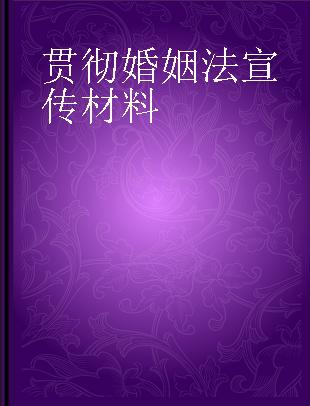 贯彻婚姻法宣传材料